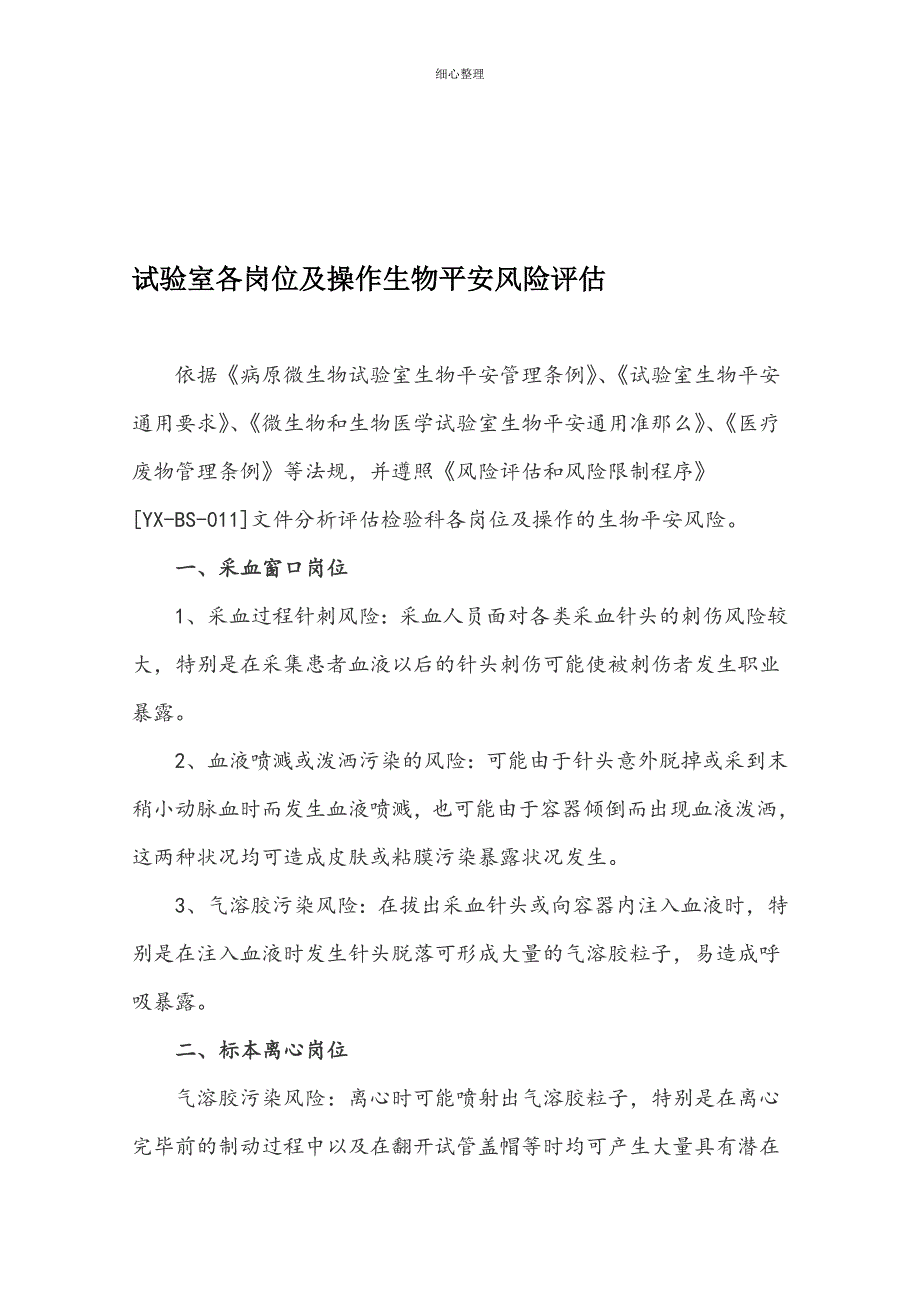 细心整理

试验室各岗位及操作生物平安风险评估

依据《病原微生物试验室生物平安管理条例》、《试验室生物平安通用要求》、《微生物和生物医学试验室生物平安通用准那么》、《医疗废物管理条例》等法规，并遵照《风险评估和风险限制程序》[YX-BS-011]文件分析评估检验科各岗位及操作的生物平安风险。

一、采血窗口岗位

1、采血过程针刺风险：采血人员面对各类采血针头的刺伤风险较大，特别是在采集患者血液以后的针头刺伤可能使被刺伤者发生职业暴露。

2、血液喷溅或泼洒污染的风险：可能由于针头意外脱掉或采到末稍小动脉血时而发生血液喷溅，也可能由于容器倾倒而出现血液泼洒，这两种状况均可造成皮肤或粘膜污染暴露状况发生。

3、气溶胶污染风险：在拔出采血针头或向容器内注入血液时，特别是在注入血液时发生针头脱落可形成大量的气溶胶粒子，易造成呼吸暴露。

二、标本离心岗位

气溶胶污染风险：离心时可能喷射出气溶胶粒子，特别是在离心完毕前的制动过程中以及在翻开试管盖帽等时均可产生大量具有潜在